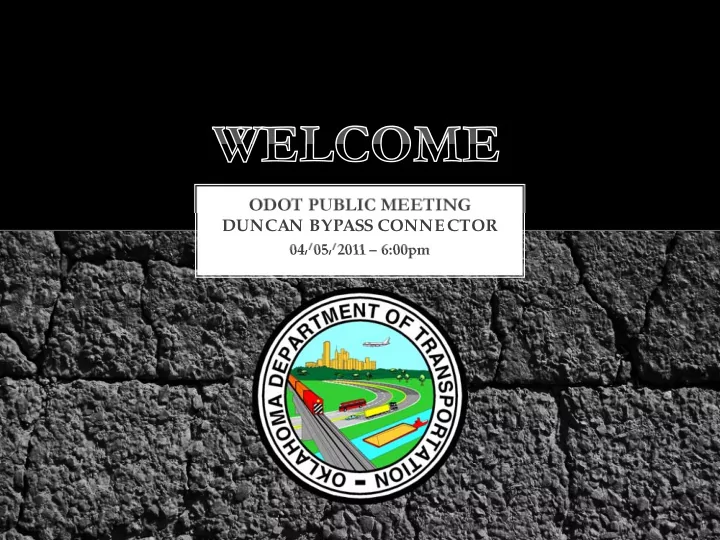 WELCOME

ODOT PUBLIC MEETING
DUNCAN BYPASS CONNECTOR
04/05/2011 – 6:00pm

OKLAHOMA DEPARTMENT OF TRANSPORTATION